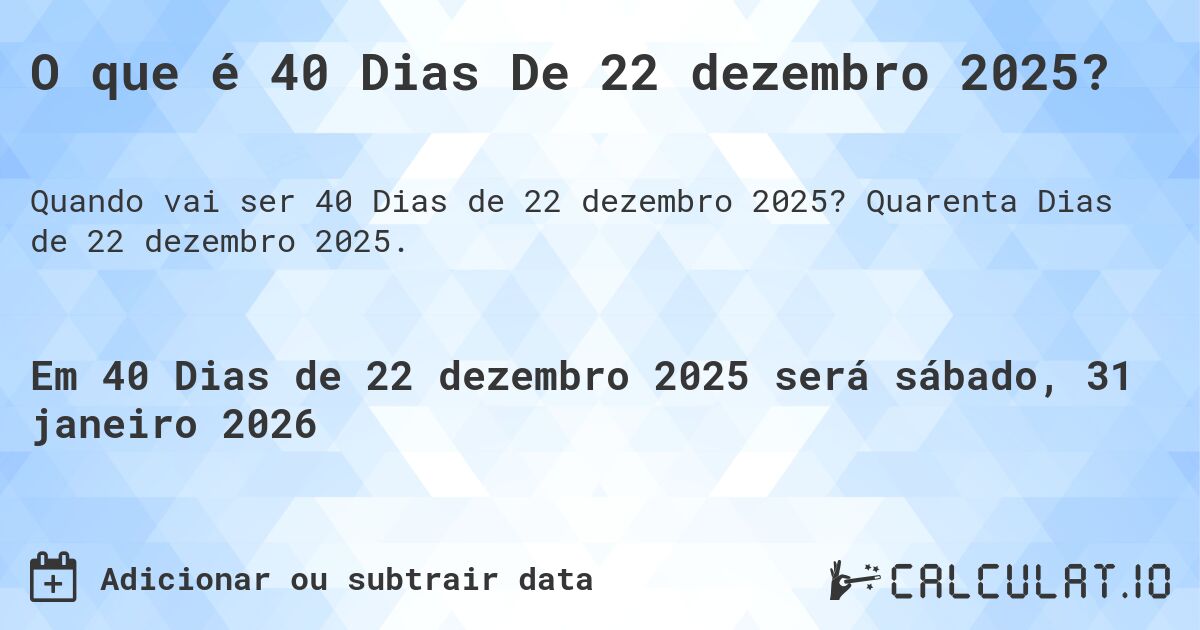 O que é 40 Dias De 22 dezembro 2025?

Quando vai ser 40 Dias de 22 dezembro 2025? Quarenta Dias de 22 dezembro 2025.

Em 40 Dias de 22 dezembro 2025 será sábado, 31 janeiro 2026

Adicionar ou subtrair data

CALCULAT.IO